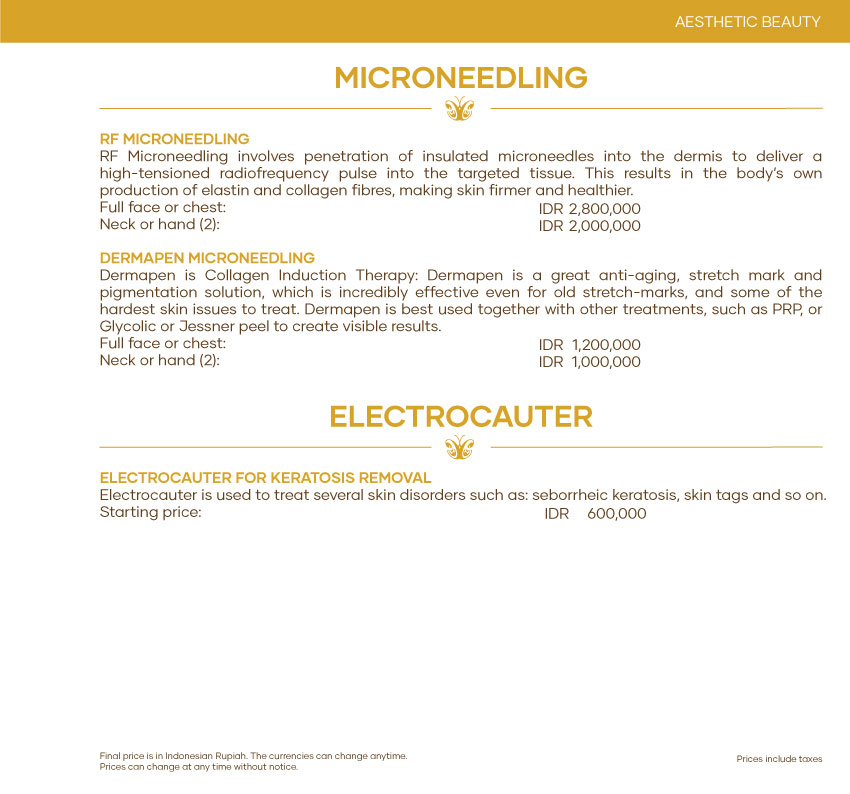 AESTHETIC BEAUTY

MICRONEEDLING

RF MICRONEEDLING
RF Microneedling involves penetration of insulated microneedles into the dermis to deliver a high-tensioned radiofrequency pulse into the targeted tissue. This results in the body's own production of elastin and collagen fibres, making skin firmer and healthier.
Full face or chest: IDR 2,800,000
Neck or hand (2): IDR 2,000,000

DERMAPEN MICRONEEDLING
Dermapen is Collagen Induction Therapy: Dermapen is a great anti-aging, stretch mark and pigmentation solution, which is incredibly effective even for old stretch-marks, and some of the hardest skin issues to treat. Dermapen is best used together with other treatments, such as PRP, or Glycolic or Jessner peel to create visible results.
Full face or chest: IDR 1,200,000
Neck or hand (2): IDR 1,000,000

ELECTROCAUTER

ELECTROCAUTER FOR KERATOSIS REMOVAL
Electrocauter is used to treat several skin disorders such as: seborrheic keratosis, skin tags and so on.
Starting price: IDR 600,000

Final price is in Indonesian Rupiah. The currencies can change anytime.
Prices can change at any time without notice.

Prices include taxes